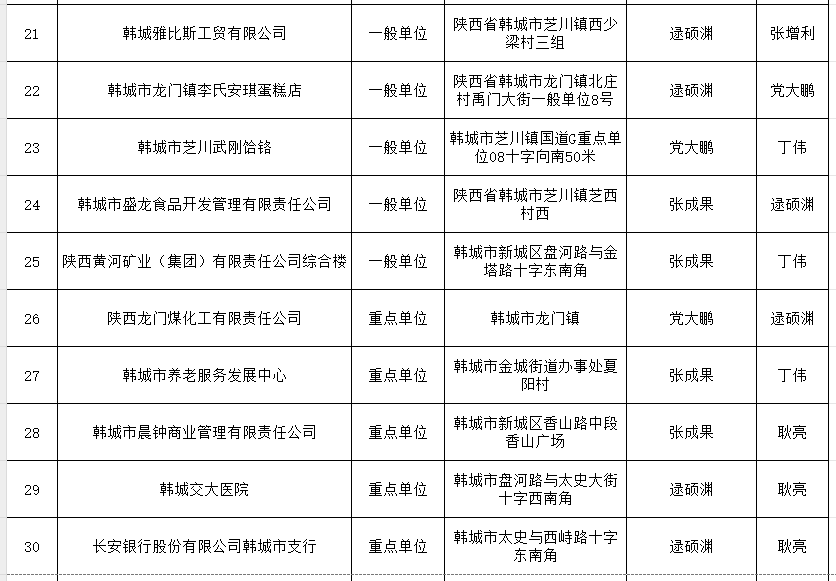 | 21 | 韩城雅比斯工贸有限公司 | 一般单位 | 陕西省韩城市芝川镇西少梁村三组 | 逯硕渊 | 张增利 |
|---|---|---|---|---|---|
| 22 | 韩城市龙门镇李氏安琪蛋糕店 | 一般单位 | 陕西省韩城市龙门镇北庄村禹门大街一般单位8号 | 逯硕渊 | 党大鹏 |
| 23 | 韩城市芝川武刚饸饹 | 一般单位 | 韩城市芝川镇国道G重点单位08十字向南50米 | 党大鹏 | 丁伟 |
| 24 | 韩城市盛龙食品开发管理有限责任公司 | 一般单位 | 陕西省韩城市芝川镇芝西村西 | 张成果 | 逯硕渊 |
| 25 | 陕西黄河矿业（集团）有限责任公司综合楼 | 一般单位 | 韩城市新城区盘河路与金塔路十字东南角 | 张成果 | 丁伟 |
| 26 | 陕西龙门煤化工有限责任公司 | 重点单位 | 韩城市龙门镇 | 党大鹏 | 逯硕渊 |
| 27 | 韩城市养老服务发展中心 | 重点单位 | 韩城市金城街道办事处夏阳村 | 张成果 | 丁伟 |
| 28 | 韩城市晨钟商业管理有限责任公司 | 重点单位 | 韩城市新城区香山路中段香山广场 | 张成果 | 耿亮 |
| 29 | 韩城交大医院 | 重点单位 | 韩城市盘河路与太史大街十字西南角 | 逯硕渊 | 耿亮 |
| 30 | 长安银行股份有限公司韩城市支行 | 重点单位 | 韩城市太史与西峙路十字东南角 | 逯硕渊 | 耿亮 |